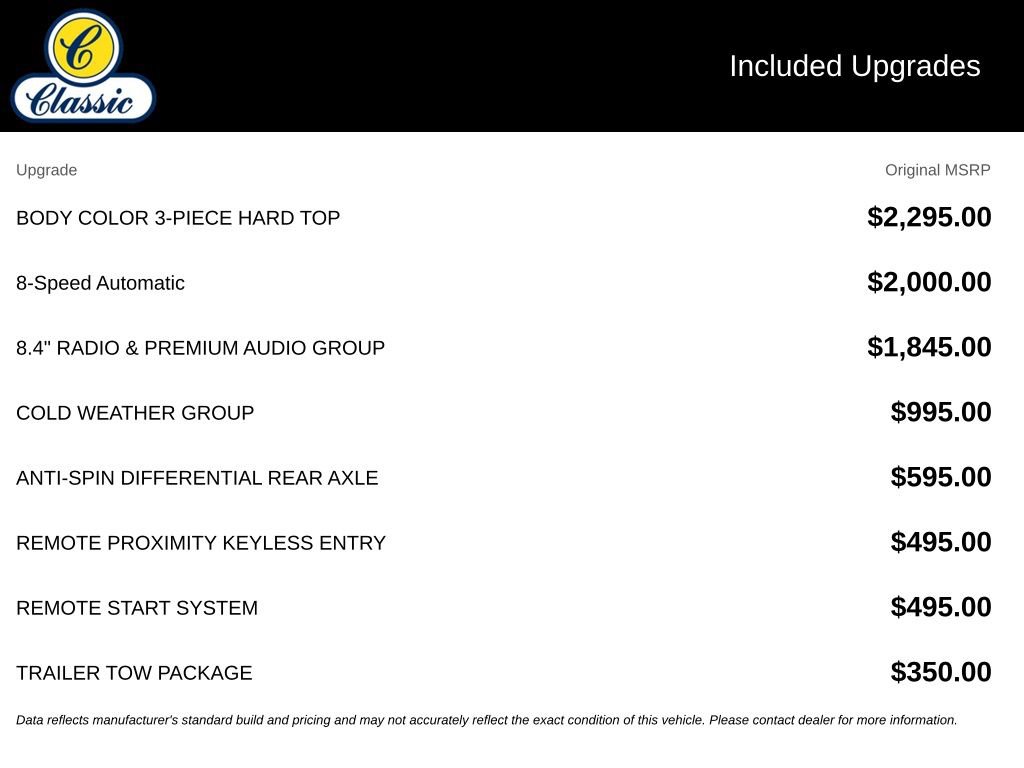 C
Classic

Included Upgrades

| Upgrade | Original MSRP |
|---|---|
| BODY COLOR 3-PIECE HARD TOP | $2,295.00 |
| 8-Speed Automatic | $2,000.00 |
| 8.4" RADIO & PREMIUM AUDIO GROUP | $1,845.00 |
| COLD WEATHER GROUP | $995.00 |
| ANTI-SPIN DIFFERENTIAL REAR AXLE | $595.00 |
| REMOTE PROXIMITY KEYLESS ENTRY | $495.00 |
| REMOTE START SYSTEM | $495.00 |
| TRAILER TOW PACKAGE | $350.00 |

Data reflects manufacturer's standard build and pricing and may not accurately reflect the exact condition of this vehicle. Please contact dealer for more information.